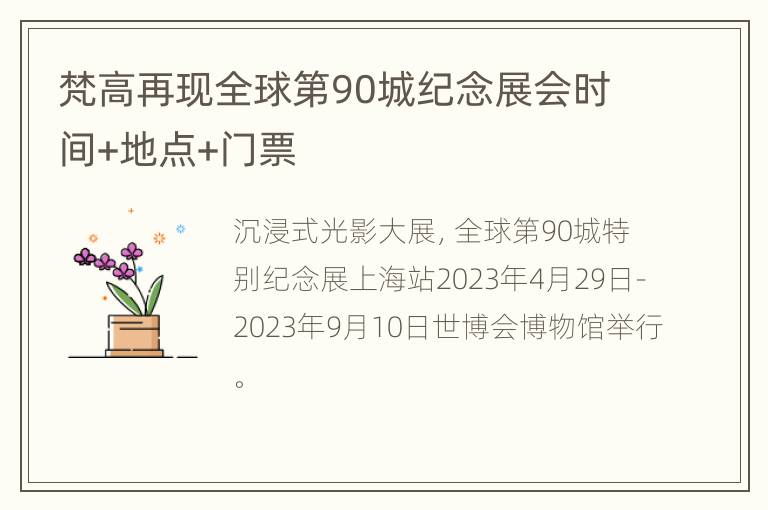 梵高再现全球第90城纪念展会时间+地点+门票

沉浸式光影大展, 全球第90城特别纪念展上海站2023年4月29日-2023年9月10日世博会博物馆举行。